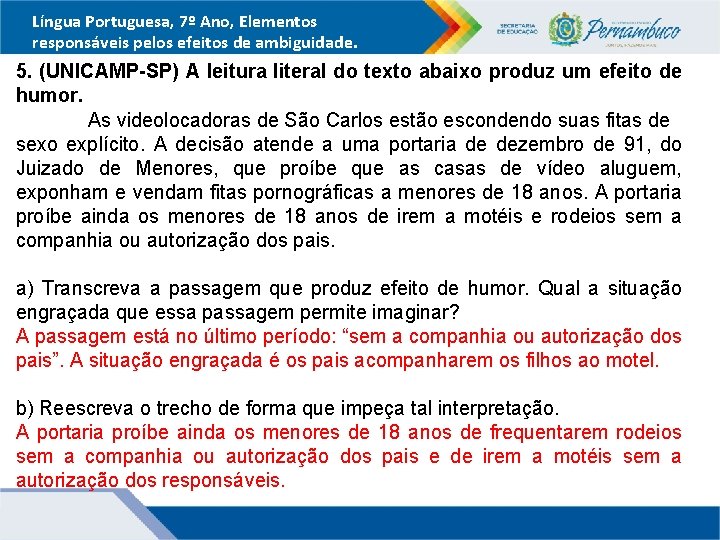 Língua Portuguesa, 7º Ano, Elementos responsáveis pelos efeitos de ambiguidade.

SECRETARIA DE EDUCAÇÃO

Pernambuco

5. (UNICAMP-SP) A leitura literal do texto abaixo produz um efeito de humor.

As videolocadoras de São Carlos estão escondendo suas fitas de sexo explícito. A decisão atende a uma portaria de dezembro de 91, do Juizado de Menores, que proíbe que as casas de vídeo aluguem, exponham e vendam fitas pornográficas a menores de 18 anos. A portaria proíbe ainda os menores de 18 anos de irem a motéis e rodeios sem a companhia ou autorização dos pais.

a) Transcreva a passagem que produz efeito de humor. Qual a situação engraçada que essa passagem permite imaginar?

A passagem está no último período: "sem a companhia ou autorização dos pais". A situação engraçada é os pais acompanharem os filhos ao motel.

b) Reescreva o trecho de forma que impeça tal interpretação.

A portaria proíbe ainda os menores de 18 anos de frequentarem rodeios sem a companhia ou autorização dos pais e de irem a motéis sem a autorização dos responsáveis.